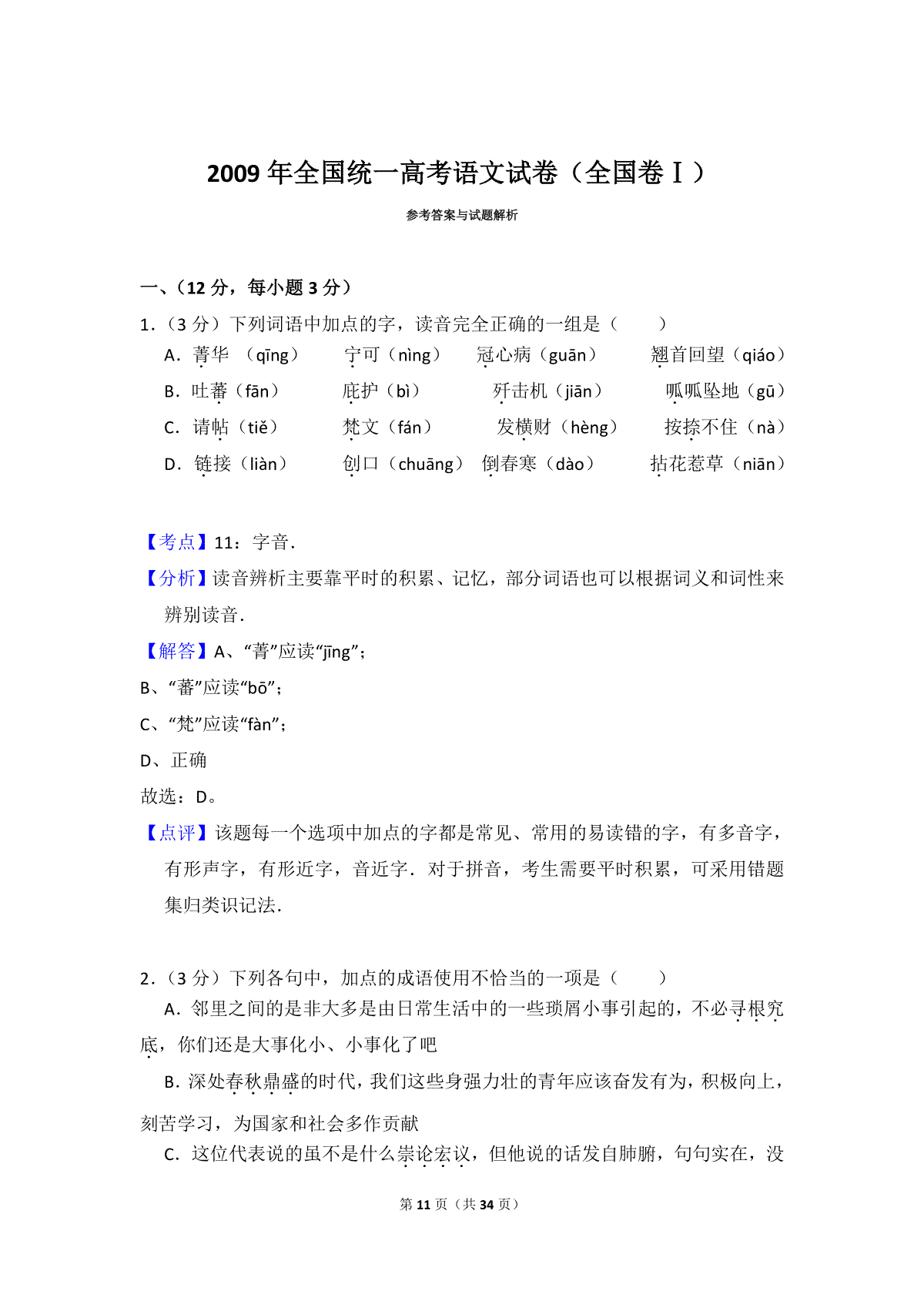 2009 年全国统一高考语文试卷（全国卷Ⅰ）

参考答案与试题解析

一、（12 分，每小题 3 分）

1．（3 分）下列词语中加点的字，读音完全正确的一组是（　　）

A．菁华 （qīng）　宁可（nìng）　冠心病（guān）　翘首回望（qiáo）

B．吐蕃（fān）　庇护（bì）　歼击机（jiān）　呱呱坠地（gū）

C．请帖（tiě）　梵文（fán）　发横财（hèng）　按捺不住（nà）

D．链接（liàn）　创口（chuāng）　倒春寒（dào）　拈花惹草（niān）

【考点】11：字音．

【分析】读音辨析主要靠平时的积累、记忆，部分词语也可以根据词义和词性来辨别读音．

【解答】A、“菁”应读“jīng”；

B、“蕃”应读“bō”；

C、“梵”应读“fàn”；

D、正确

故选：D。

【点评】该题每一个选项中加点的字都是常见、常用的易读错的字，有多音字，有形声字，有形近字，音近字．对于拼音，考生需要平时积累，可采用错题集归类识记法．

2．（3 分）下列各句中，加点的成语使用不恰当的一项是（　　）

A．邻里之间的是非大多是由日常生活中的一些琐屑小事引起的，不必寻根究底，你们还是大事化小、小事化了吧

B．深处春秋鼎盛的时代，我们这些身强力壮的青年应该奋发有为，积极向上，刻苦学习，为国家和社会多作贡献

C．这位代表说的虽不是什么崇论宏议，但他说的话发自肺腑，句句实在，没

第 11 页（共 34 页）